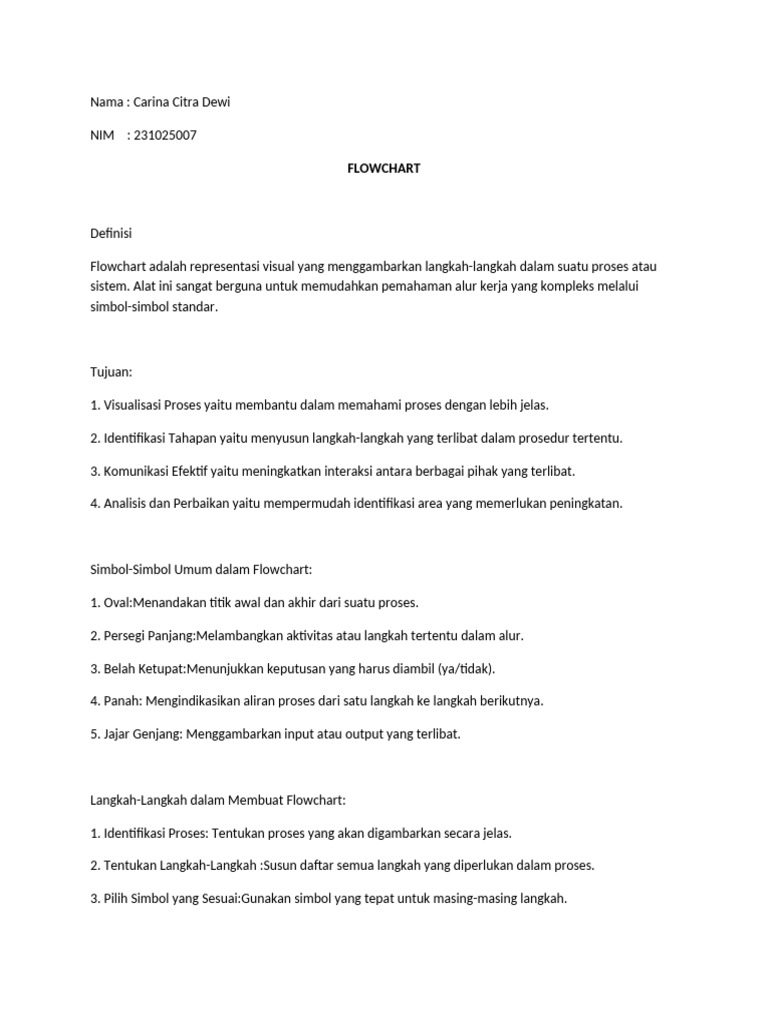 Nama : Carina Citra Dewi

NIM : 231025007

FLOWCHART

Definisi

Flowchart adalah representasi visual yang menggambarkan langkah-langkah dalam suatu proses atau sistem. Alat ini sangat berguna untuk memudahkan pemahaman alur kerja yang kompleks melalui simbol-simbol standar.

Tujuan:

1. Visualisasi Proses yaitu membantu dalam memahami proses dengan lebih jelas.

2. Identifikasi Tahapan yaitu menyusun langkah-langkah yang terlibat dalam prosedur tertentu.

3. Komunikasi Efektif yaitu meningkatkan interaksi antara berbagai pihak yang terlibat.

4. Analisis dan Perbaikan yaitu mempermudah identifikasi area yang memerlukan peningkatan.

Simbol-Simbol Umum dalam Flowchart:

1. Oval:Menandakan titik awal dan akhir dari suatu proses.

2. Persegi Panjang:Melambangkan aktivitas atau langkah tertentu dalam alur.

3. Belah Ketupat:Menunjukkan keputusan yang harus diambil (ya/tidak).

4. Panah: Mengindikasikan aliran proses dari satu langkah ke langkah berikutnya.

5. Jajar Genjang: Menggambarkan input atau output yang terlibat.

Langkah-Langkah dalam Membuat Flowchart:

1. Identifikasi Proses: Tentukan proses yang akan digambarkan secara jelas.

2. Tentukan Langkah-Langkah :Susun daftar semua langkah yang diperlukan dalam proses.

3. Pilih Simbol yang Sesuai:Gunakan simbol yang tepat untuk masing-masing langkah.